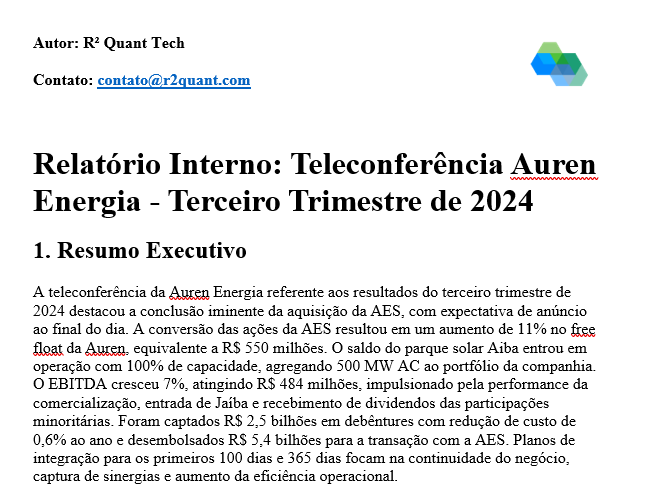 Autor: R² Quant Tech

Contato: contato@r2quant.com

Relatório Interno: Teleconferência Auren Energia - Terceiro Trimestre de 2024

1. Resumo Executivo

A teleconferência da Auren Energia referente aos resultados do terceiro trimestre de 2024 destacou a conclusão iminente da aquisição da AES, com expectativa de anúncio ao final do dia. A conversão das ações da AES resultou em um aumento de 11% no free float da Auren, equivalente a R$ 550 milhões. O saldo do parque solar Aiba entrou em operação com 100% de capacidade, agregando 500 MW AC ao portfólio da companhia. O EBITDA cresceu 7%, atingindo R$ 484 milhões, impulsionado pela performance da comercialização, entrada de Jaíba e recebimento de dividendos das participações minoritárias. Foram captados R$ 2,5 bilhões em debêntures com redução de custo de 0,6% ao ano e desembolsados R$ 5,4 bilhões para a transação com a AES. Planos de integração para os primeiros 100 dias e 365 dias focam na continuidade do negócio, captura de sinergias e aumento da eficiência operacional.